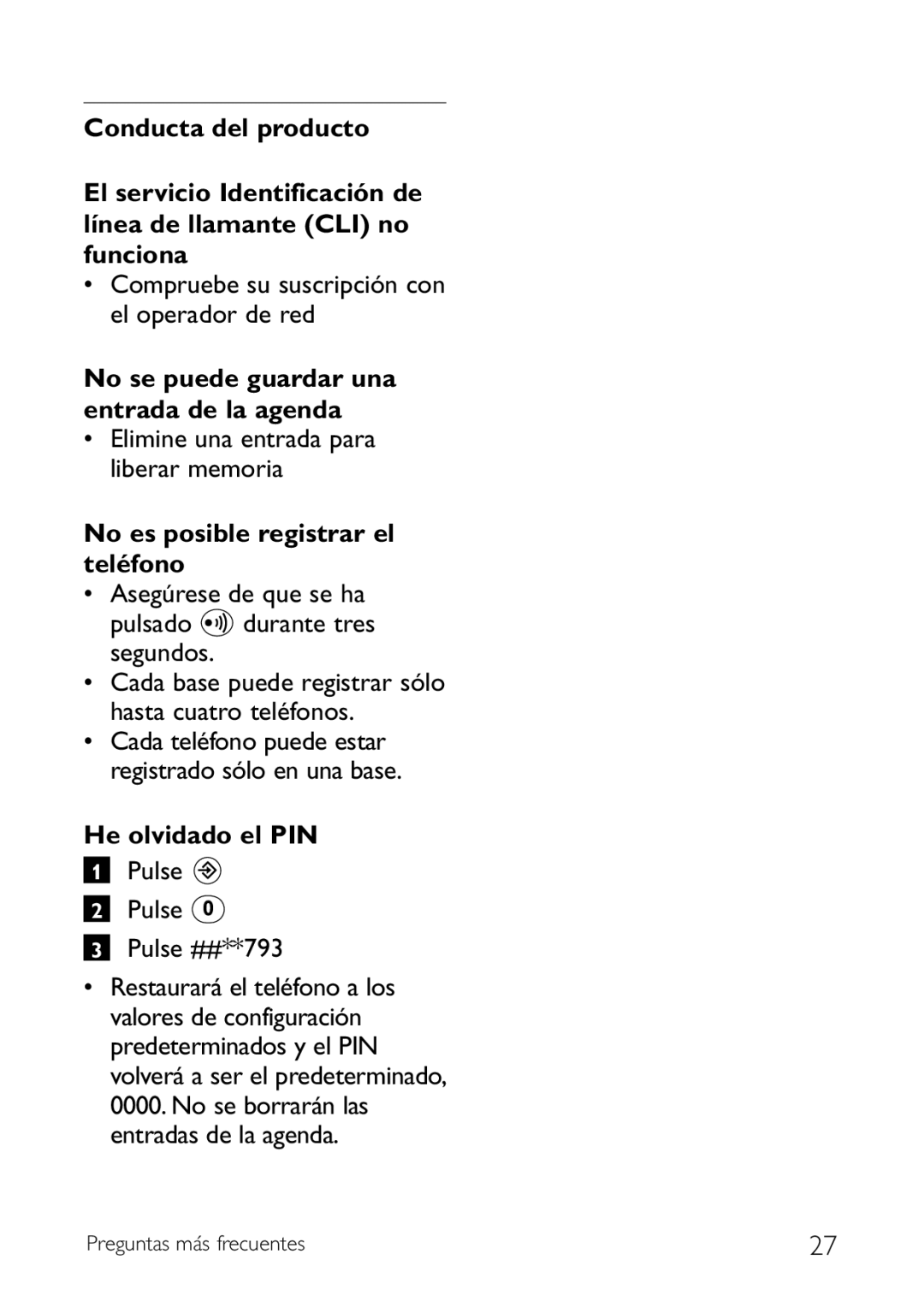 Conducta del producto

El servicio Identificación de línea de llamante (CLI) no funciona

• Compruebe su suscripción con el operador de red

No se puede guardar una entrada de la agenda

• Elimine una entrada para liberar memoria

No es posible registrar el teléfono

• Asegúrese de que se ha pulsado durante tres segundos.
• Cada base puede registrar sólo hasta cuatro teléfonos.
• Cada teléfono puede estar registrado sólo en una base.

He olvidado el PIN

1 Pulse

2 Pulse 0

3 Pulse ##**793

• Restaurará el teléfono a los valores de configuración predeterminados y el PIN volverá a ser el predeterminado, 0000. No se borrarán las entradas de la agenda.

Preguntas más frecuentes 27